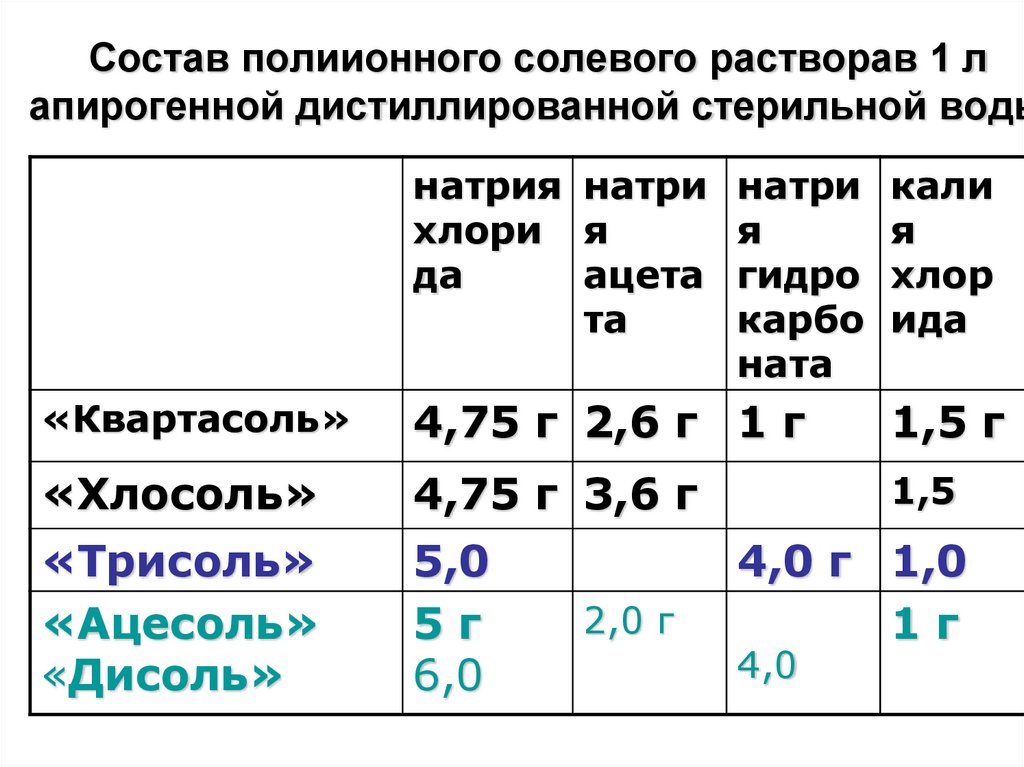 Состав полиионного солевого растворав 1 л апирогенной дистиллированной стерильной воды

|  | натрия хлорида | натрия ацетата | натрия гидрокарбоната | калия хлорида |
|---|---|---|---|---|
| «Квартасоль» | 4,75 г | 2,6 г | 1 г | 1,5 г |
| «Хлосоль» | 4,75 г | 3,6 г |  | 1,5 |
| «Трисоль» | 5,0 |  | 4,0 г | 1,0 |
| «Ацесоль» «Дисоль» | 5 г 6,0 | 2,0 г | 4,0 | 1 г |